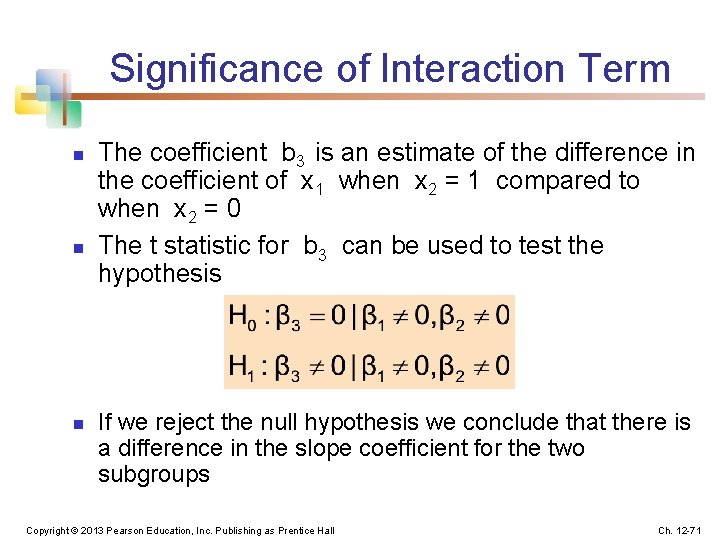 Significance of Interaction Term

• The coefficient $b_3$ is an estimate of the difference in the coefficient of $x_1$ when $x_2 = 1$ compared to when $x_2 = 0$

• The t statistic for $b_3$ can be used to test the hypothesis

$H_0 : \beta_3 = 0 | \beta_1 \neq 0, \beta_2 \neq 0$

$H_1 : \beta_3 \neq 0 | \beta_1 \neq 0, \beta_2 \neq 0$

• If we reject the null hypothesis we conclude that there is a difference in the slope coefficient for the two subgroups

Copyright © 2013 Pearson Education, Inc. Publishing as Prentice Hall

Ch. 12-71